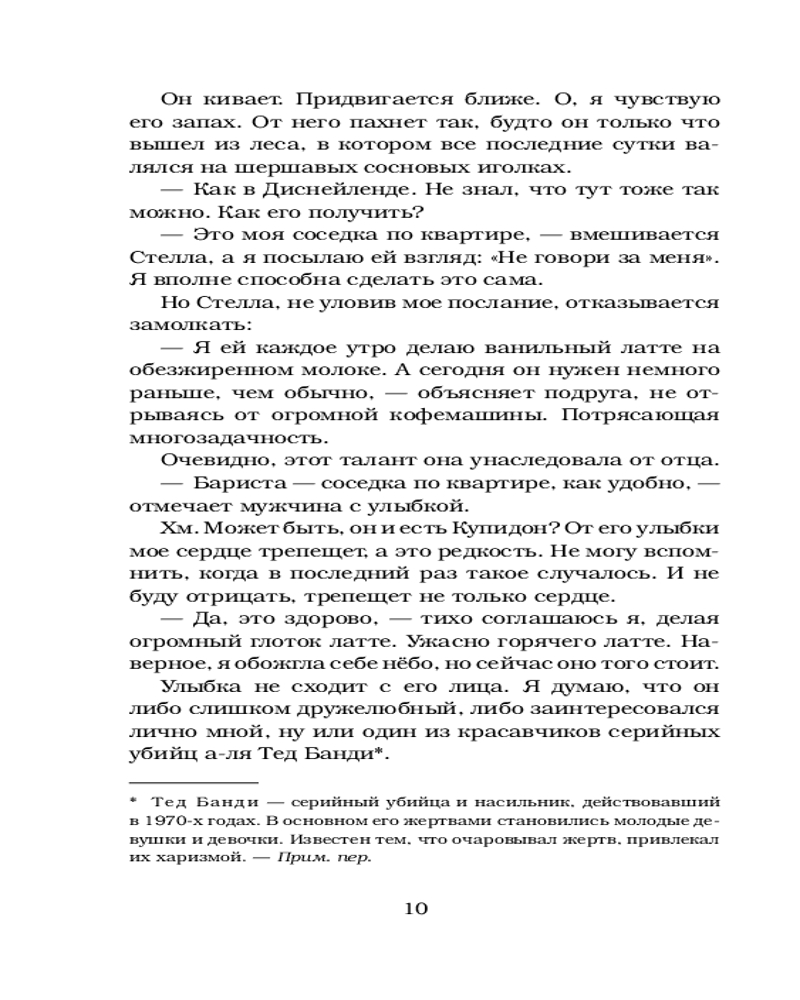 Он кивает. Придвигается ближе. О, я чувствую его запах. От него пахнет так, будто он только что вышел из леса, в котором все последние сутки валялся на шершавых сосновых иголках.

— Как в Диснейленде. Не знал, что тут тоже так можно. Как его получить?

— Это моя соседка по квартире, — вмешивается Стелла, а я посылаю ей взгляд: «Не говори за меня». Я вполне способна сделать это сама.

Но Стелла, не уловив мое послание, отказывается замолкать:

— Я ей каждое утро делаю ванильный латте на обезжиренном молоке. А сегодня он нужен немного раньше, чем обычно, — объясняет подруга, не отрываясь от огромной кофемашины. Потрясающая многозадачность.

Очевидно, этот талант она унаследовала от отца.

— Бариста — соседка по квартире, как удобно, — отмечает мужчина с улыбкой.

Хм. Может быть, он и есть Купидон? От его улыбки мое сердце трепещет, а это редкость. Не могу вспомнить, когда в последний раз такое случалось. И не буду отрицать, трепещет не только сердце.

— Да, это здорово, — тихо соглашаюсь я, делая огромный глоток латте. Ужасно горячего латте. Наверное, я обожгла себе нёбо, но сейчас оно того стоит.

Улыбка не сходит с его лица. Я думаю, что он либо слишком дружелюбный, либо заинтересовался лично мной, ну или один из красавчиков серийных убийц а-ля Тед Банди*.

* Тед Банди — серийный убийца и насильник, действовавший в 1970-х годах. В основном его жертвами становились молодые девушки и девочки. Известен тем, что очаровывал жертв, привлекал их харизмой. — Прим. пер.

10